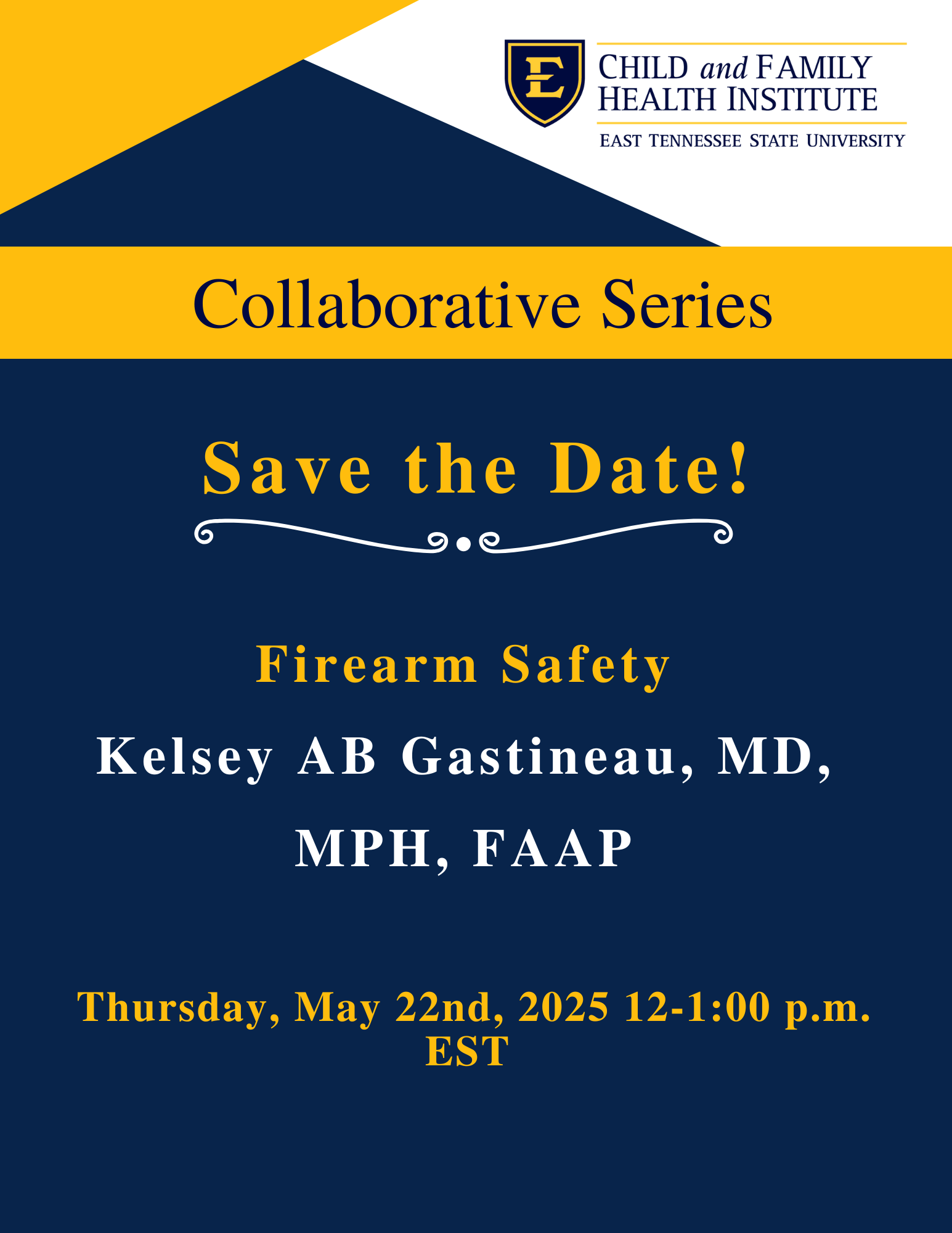 E

CHILD and FAMILY
HEALTH INSTITUTE
EAST TENNESSEE STATE UNIVERSITY

Collaborative Series

Save the Date!

Firearm Safety

Kelsey AB Gastineau, MD, MPH, FAAP

Thursday, May 22nd, 2025 12-1:00 p.m. EST